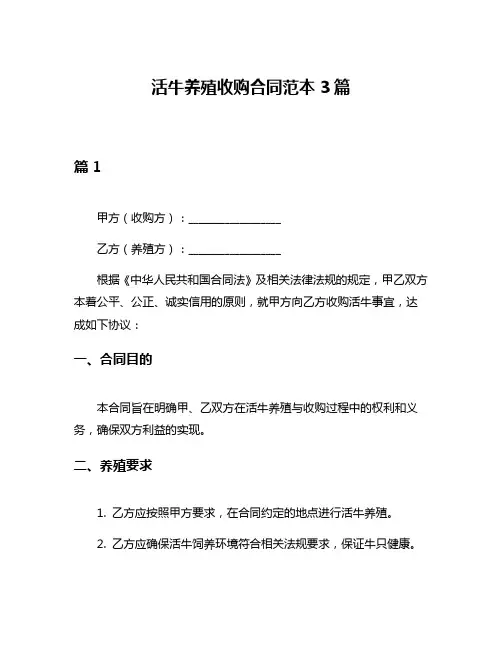 活牛养殖收购合同范本 3 篇

篇 1

甲方（收购方）：________________

乙方（养殖方）：________________

根据《中华人民共和国合同法》及相关法律法规的规定，甲乙双方本着公平、公正、诚实信用的原则，就甲方向乙方收购活牛事宜，达成如下协议：

一、合同目的

本合同旨在明确甲、乙双方在活牛养殖与收购过程中的权利和义务，确保双方利益的实现。

二、养殖要求

1. 乙方应按照甲方要求，在合同约定的地点进行活牛养殖。

2. 乙方应确保活牛饲养环境符合相关法规要求，保证牛只健康。